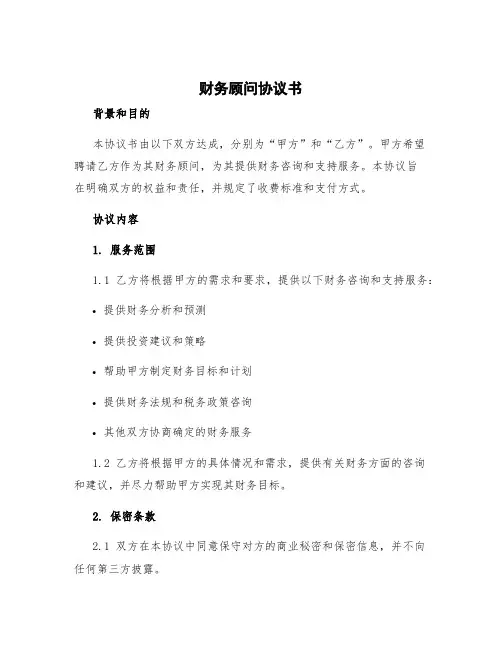 财务顾问协议书

背景和目的

本协议书由以下双方达成，分别为“甲方”和“乙方”。甲方希望聘请乙方作为其财务顾问，为其提供财务咨询和支持服务。本协议旨在明确双方的权益和责任，并规定了收费标准和支付方式。

协议内容

1. 服务范围

1.1 乙方将根据甲方的需求和要求，提供以下财务咨询和支持服务：

• 提供财务分析和预测

• 提供投资建议和策略

• 帮助甲方制定财务目标和计划

• 提供财务法规和税务政策咨询

• 其他双方协商确定的财务服务

1.2 乙方将根据甲方的具体情况和需求，提供有关财务方面的咨询和建议，并尽力帮助甲方实现其财务目标。

2. 保密条款

2.1 双方在本协议中同意保守对方的商业秘密和保密信息，并不向任何第三方披露。